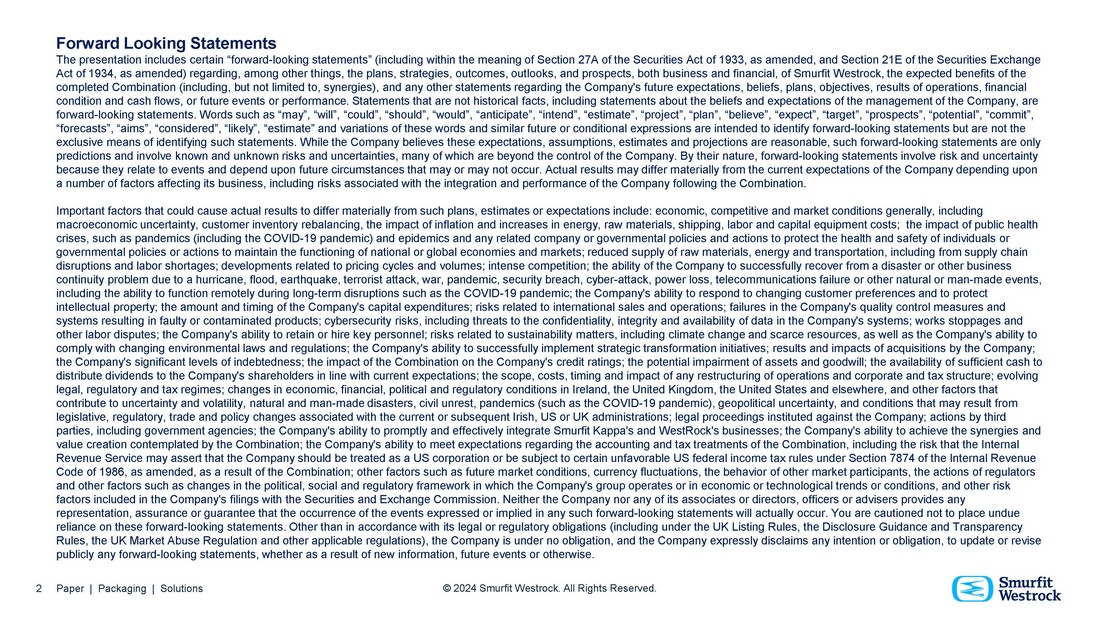 Forward Looking Statements

The presentation includes certain “forward-looking statements” (including within the meaning of Section 27A of the Securities Act of 1933, as amended, and Section 21E of the Securities Exchange Act of 1934, as amended) regarding, among other things, the plans, strategies, outcomes, outlooks, and prospects, both business and financial, of Smurfit Westrock, the expected benefits of the completed Combination (including, but not limited to, synergies), and any other statements regarding the Company's future expectations, beliefs, plans, objectives, results of operations, financial condition and cash flows, or future events or performance. Statements that are not historical facts, including statements about the beliefs and expectations of the management of the Company, are forward-looking statements. Words such as “may”, “will”, “could”, “should”, “would”, “anticipate”, “intend”, “estimate”, “project”, “plan”, “believe”, “expect”, “target”, “prospects”, “potential”, “commit”, “forecasts”, “aims”, “considered”, “likely”, “estimate” and variations of these words and similar future or conditional expressions are intended to identify forward-looking statements but are not the exclusive means of identifying such statements. While the Company believes these expectations, assumptions, estimates and projections are reasonable, such forward-looking statements are only predictions and involve known and unknown risks and uncertainties, many of which are beyond the control of the Company. By their nature, forward-looking statements involve risk and uncertainty because they relate to events and depend upon future circumstances that may or may not occur. Actual results may differ materially from the current expectations of the Company depending upon a number of factors affecting its business, including risks associated with the integration and performance of the Company following the Combination.

Important factors that could cause actual results to differ materially from such plans, estimates or expectations include: economic, competitive and market conditions generally, including macroeconomic uncertainty, customer inventory rebalancing, the impact of inflation and increases in energy, raw materials, shipping, labor and capital equipment costs; the impact of public health crises, such as pandemics (including the COVID-19 pandemic) and epidemics and any related company or governmental policies and actions to protect the health and safety of individuals or governmental policies or actions to maintain the functioning of national or global economies and markets; reduced supply of raw materials, energy and transportation, including from supply chain disruptions and labor shortages; developments related to pricing cycles and volumes; intense competition; the ability of the Company to successfully recover from a disaster or other business continuity problem due to a hurricane, flood, earthquake, terrorist attack, war, pandemic, security breach, cyber-attack, power loss, telecommunications failure or other natural or man-made events, including the ability to function remotely during long-term disruptions such as the COVID-19 pandemic; the Company's ability to respond to changing customer preferences and to protect intellectual property; the amount and timing of the Company's capital expenditures; risks related to international sales and operations; failures in the Company's quality control measures and systems resulting in faulty or contaminated products; cybersecurity risks, including threats to the confidentiality, integrity and availability of data in the Company's systems; works stoppages and other labor disputes; the Company's ability to retain or hire key personnel; risks related to sustainability matters, including climate change and scarce resources, as well as the Company's ability to comply with changing environmental laws and regulations; the Company's ability to successfully implement strategic transformation initiatives; results and impacts of acquisitions by the Company; the Company's significant levels of indebtedness; the impact of the Combination on the Company's credit ratings; the potential impairment of assets and goodwill; the availability of sufficient cash to distribute dividends to the Company's shareholders in line with current expectations; the scope, costs, timing and impact of any restructuring of operations and corporate and tax structure; evolving legal, regulatory and tax regimes; changes in economic, financial, political and regulatory conditions in Ireland, the United Kingdom, the United States and elsewhere, and other factors that contribute to uncertainty and volatility, natural and man-made disasters, civil unrest, pandemics (such as the COVID-19 pandemic), geopolitical uncertainty, and conditions that may result from legislative, regulatory, trade and policy changes associated with the current or subsequent Irish, US or UK administrations; legal proceedings instituted against the Company; actions by third parties, including government agencies; the Company's ability to promptly and effectively integrate Smurfit Kappa's and WestRock's businesses; the Company's ability to achieve the synergies and value creation contemplated by the Combination; the Company's ability to meet expectations regarding the accounting and tax treatments of the Combination, including the risk that the Internal Revenue Service may assert that the Company should be treated as a US corporation or be subject to certain unfavorable US federal income tax rules under Section 7874 of the Internal Revenue Code of 1986, as amended, as a result of the Combination; other factors such as future market conditions, currency fluctuations, the behavior of other market participants, the actions of regulators and other factors such as changes in the political, social and regulatory framework in which the Company's group operates or in economic or technological trends or conditions, and other risk factors included in the Company's filings with the Securities and Exchange Commission. Neither the Company nor any of its associates or directors, officers or advisers provides any representation, assurance or guarantee that the occurrence of the events expressed or implied in any such forward-looking statements will actually occur. You are cautioned not to place undue reliance on these forward-looking statements. Other than in accordance with its legal or regulatory obligations (including under the UK Listing Rules, the Disclosure Guidance and Transparency Rules, the UK Market Abuse Regulation and other applicable regulations), the Company is under no obligation, and the Company expressly disclaims any intention or obligation, to update or revise publicly any forward-looking statements, whether as a result of new information, future events or otherwise.

2 Paper | Packaging | Solutions

© 2024 Smurfit Westrock. All Rights Reserved.

Smurfit Westrock